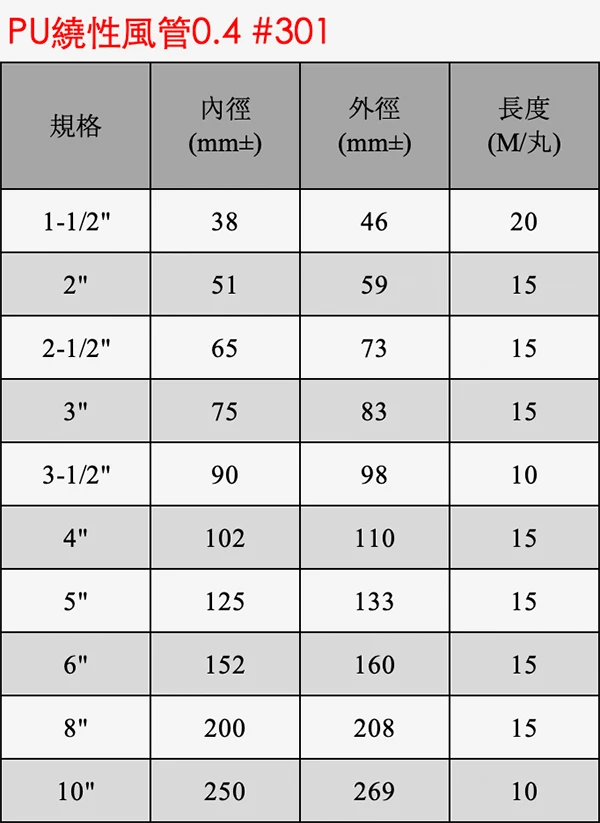 PU繞性風管0.4 #301

| 規格 | 內徑 (mm±) | 外徑 (mm±) | 長度 (M/丸) |
|---|---|---|---|
| 1-1/2" | 38 | 46 | 20 |
| 2" | 51 | 59 | 15 |
| 2-1/2" | 65 | 73 | 15 |
| 3" | 75 | 83 | 15 |
| 3-1/2" | 90 | 98 | 10 |
| 4" | 102 | 110 | 15 |
| 5" | 125 | 133 | 15 |
| 6" | 152 | 160 | 15 |
| 8" | 200 | 208 | 15 |
| 10" | 250 | 269 | 10 |